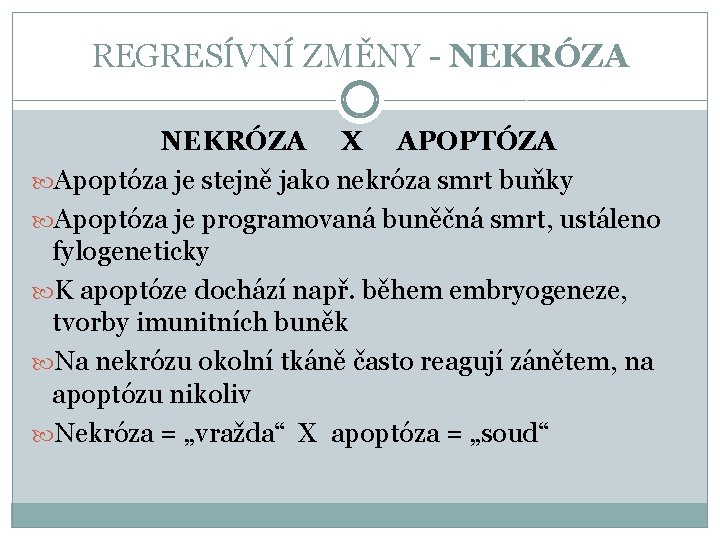 REGRESÍVNÍ ZMĚNY - NEKRÓZA

NEKRÓZA X APOPTÓZA

Apoptóza je stejně jako nekróza smrt buňky

Apoptóza je programovaná buněčná smrt, ustáleno fylogeneticky

K apoptóze dochází např. během embryogeneze, tvorby imunitních buněk

Na nekrózu okolní tkáně často reagují zánětem, na apoptózu nikoliv

Nekróza = „vražda“ X apoptóza = „soud“